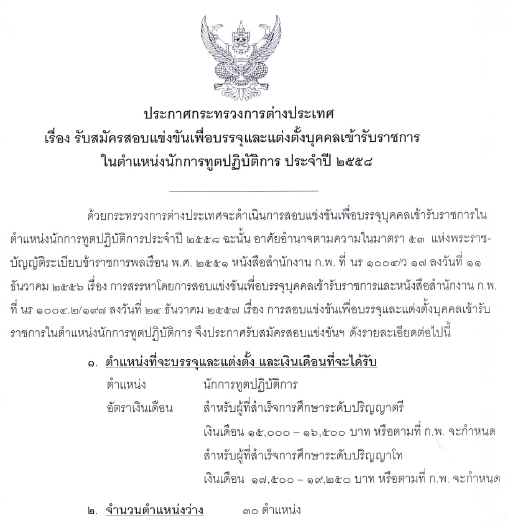 ประกาศกระทรวงการต่างประเทศ
เรื่อง รับสมัครสอบแข่งขันเพื่อบรรจุและแต่งตั้งบุคคลเข้ารับราชการ
ในตำแหน่งนักการทูตปฏิบัติการ ประจำปี ๒๕๕๘

ด้วยกระทรวงการต่างประเทศจะดำเนินการสอบแข่งขันเพื่อบรรจุบุคคลเข้ารับราชการในตำแหน่งนักการทูตปฏิบัติการประจำปี ๒๕๕๘ ฉะนั้น อาศัยอำนาจตามความในมาตรา ๕๓ แห่งพระราชบัญญัติระเบียบข้าราชการพลเรือน พ.ศ. ๒๕๕๑ หนังสือสำนักงาน ก.พ. ที่ นร ๑๐๐๔/ว ๑๗ ลงวันที่ ๑๑ ธันวาคม ๒๕๕๖ เรื่อง การสรรหาโดยการสอบแข่งขันเพื่อบรรจุบุคคลเข้ารับราชการและหนังสือสำนักงาน ก.พ. ที่ นร ๑๐๐๔.๒/๑๙๗ ลงวันที่ ๒๔ ธันวาคม ๒๕๕๗ เรื่อง การสอบแข่งขันเพื่อบรรจุและแต่งตั้งบุคคลเข้ารับราชการในตำแหน่งนักการทูตปฏิบัติการ จึงประกาศรับสมัครสอบแข่งขันฯ ดังรายละเอียดต่อไปนี้

๑. ตำแหน่งที่จะบรรจุและแต่งตั้ง และเงินเดือนที่จะได้รับ
ตำแหน่ง นักการทูตปฏิบัติการ
อัตราเงินเดือน สำหรับผู้ที่สำเร็จการศึกษาระดับปริญญาตรี
เงินเดือน ๑๕,๐๐๐ – ๑๖,๕๐๐ บาท หรือตามที่ ก.พ. จะกำหนด
สำหรับผู้ที่สำเร็จการศึกษาระดับปริญญาโท
เงินเดือน ๑๗,๕๐๐ – ๑๙,๒๕๐ บาท หรือตามที่ ก.พ. จะกำหนด

๒. จำนวนตำแหน่งว่าง ๓๐ ตำแหน่ง